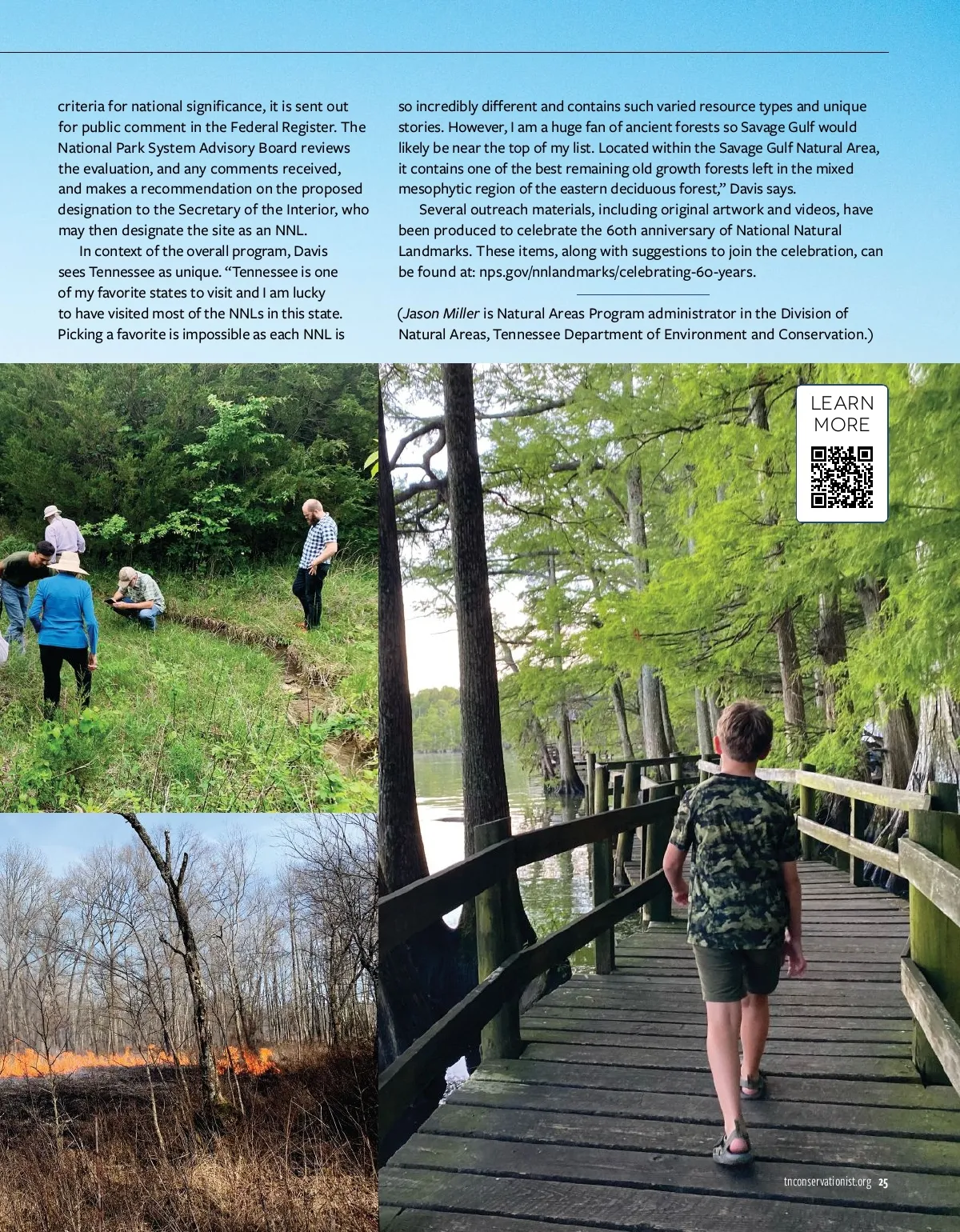 criteria for national significance, it is sent out for public comment in the Federal Register. The National Park System Advisory Board reviews the evaluation, and any comments received, and makes a recommendation on the proposed designation to the Secretary of the Interior, who may then designate the site as an NNL.

In context of the overall program, Davis sees Tennessee as unique. "Tennessee is one of my favorite states to visit and I am lucky to have visited most of the NNLs in this state. Picking a favorite is impossible as each NNL is so incredibly different and contains such varied resource types and unique stories. However, I am a huge fan of ancient forests so Savage Gulf would likely be near the top of my list. Located within the Savage Gulf Natural Area, it contains one of the best remaining old growth forests left in the mixed mesophytic region of the eastern deciduous forest," Davis says.

Several outreach materials, including original artwork and videos, have been produced to celebrate the 60th anniversary of National Natural Landmarks. These items, along with suggestions to join the celebration, can be found at: nps.gov/nnlandmarks/celebrating-60-years.

(Jason Miller is Natural Areas Program administrator in the Division of Natural Areas, Tennessee Department of Environment and Conservation.)

LEARN MORE

tnconservationist.org 25